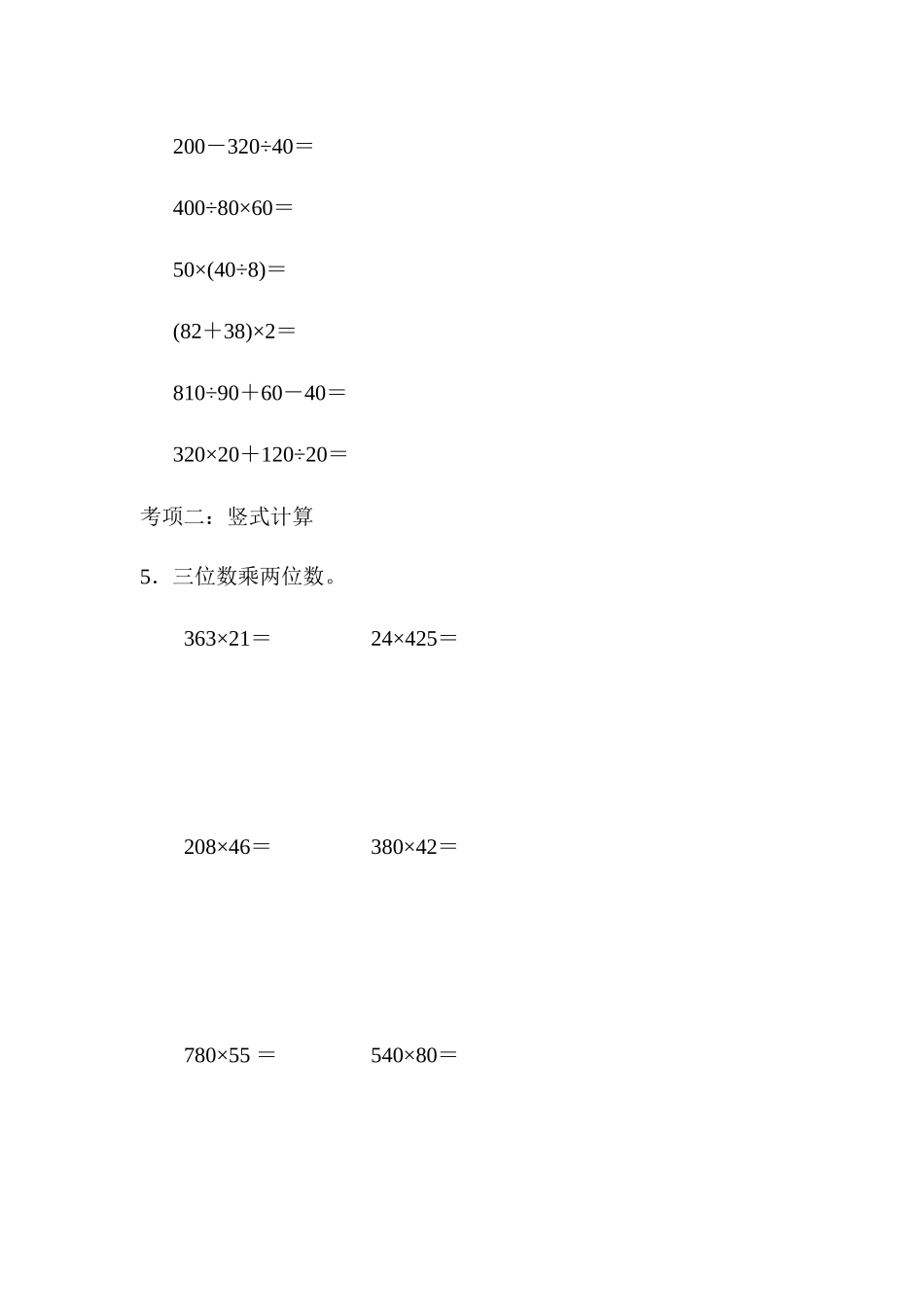 $200-320\div40=$

$400\div80\times60=$

$50\times(40\div8)=$

$(82+38)\times2=$

$810\div90+60-40=$

$320\times20+120\div20=$

考项二：竖式计算

5．三位数乘两位数。

$363\times21=$ $24\times425=$

$208\times46=$ $380\times42=$

$780\times55=$ $540\times80=$